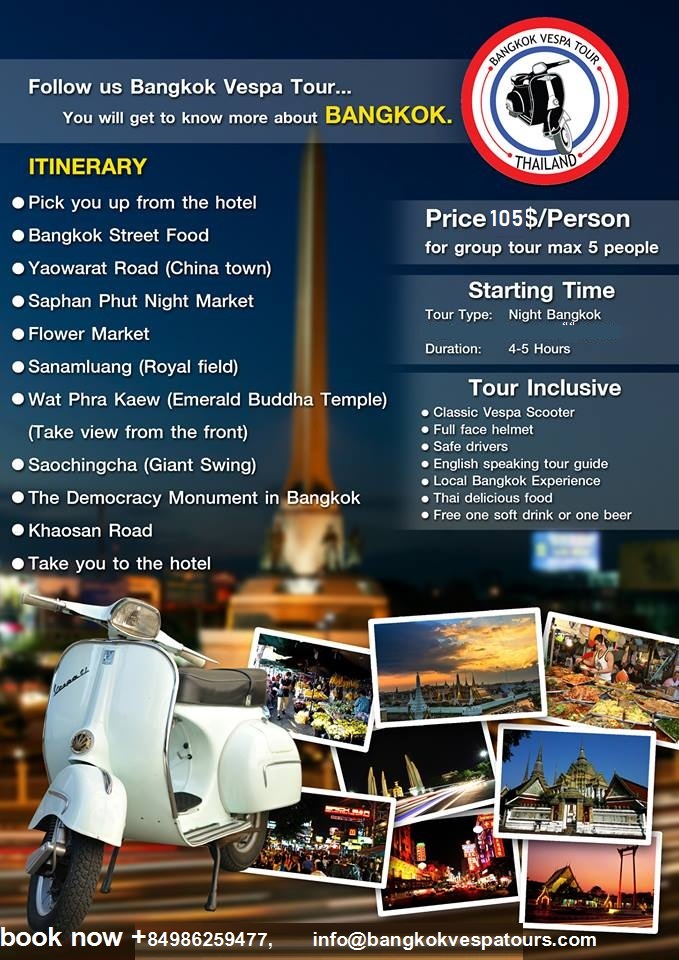 Follow us Bangkok Vespa Tour...
You will get to know more about BANGKOK.

BANGKOK VESPA TOUR
THAILAND

ITINERARY
● Pick you up from the hotel
● Bangkok Street Food
● Yaowarat Road (China town)
● Saphan Phut Night Market
● Flower Market
● Sanamluang (Royal field)
● Wat Phra Kaew (Emerald Buddha Temple) (Take view from the front)
● Saochingcha (Giant Swing)
● The Democracy Monument in Bangkok
● Khaosan Road
● Take you to the hotel

Price 105$/Person
for group tour max 5 people

Starting Time
Tour Type: Night Bangkok
Duration: 4-5 Hours

Tour Inclusive
● Classic Vespa Scooter
● Full face helmet
● Safe drivers
● English speaking tour guide
● Local Bangkok Experience
● Thai delicious food
● Free one soft drink or one beer

book now +84986259477, info@bangkokvespatours.com